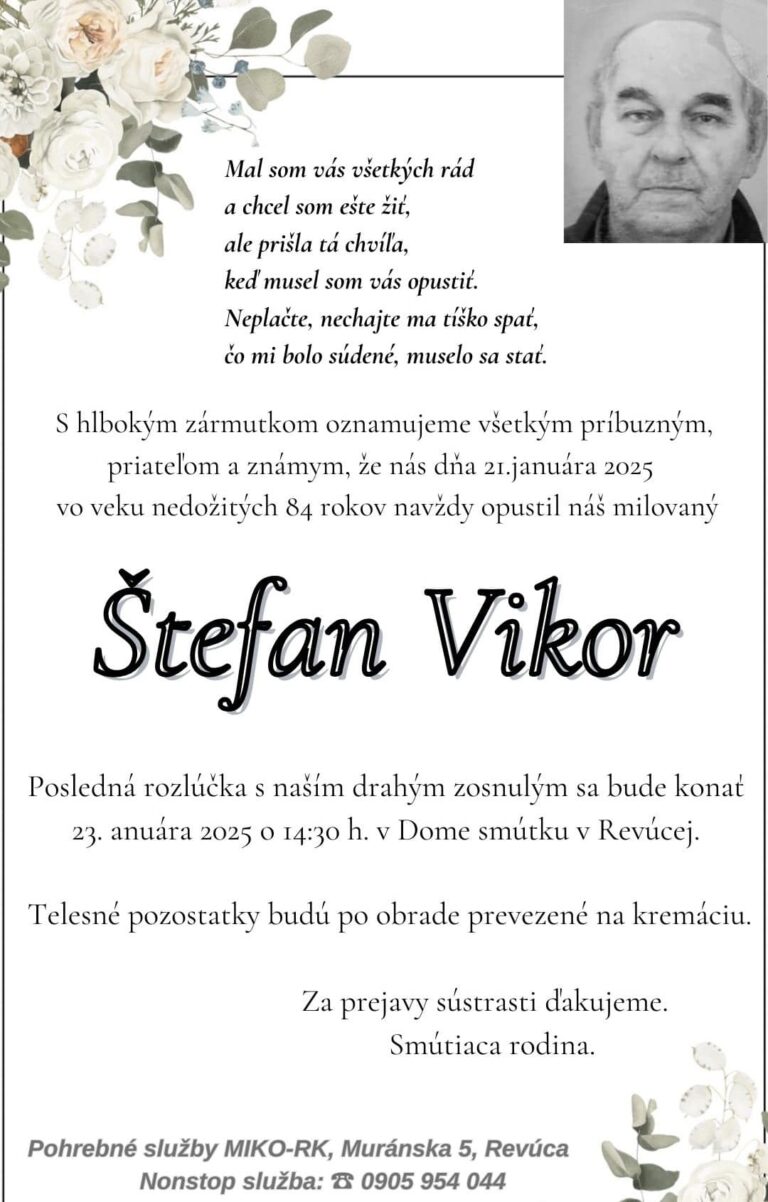 Mal som vás všetkých rád
a chcel som ešte žiť,
ale prišla tá chvíľa,
keď musel som vás opustiť.
Neplačte, nechajte ma tíško spať,
čo mi bolo súdené, muselo sa stať.

S hlbokým zármutkom oznamujeme všetkým príbuzným, priateľom a známym, že nás dňa 21.januára 2025 vo veku nedožitých 84 rokov navždy opustil náš milovaný

Štefan Vikor

Posledná rozlúčka s naším drahým zosnulým sa bude konať 23. anuára 2025 o 14:30 h. v Dome smútku v Revúcej.

Telesné pozostatky budú po obrade prevezené na kremáciu.

Za prejavy sústrasti ďakujeme.
Smútiaca rodina.

Pohrebné služby MIKO-RK, Muránska 5, Revúca
Nonstop služba: ☎ 0905 954 044